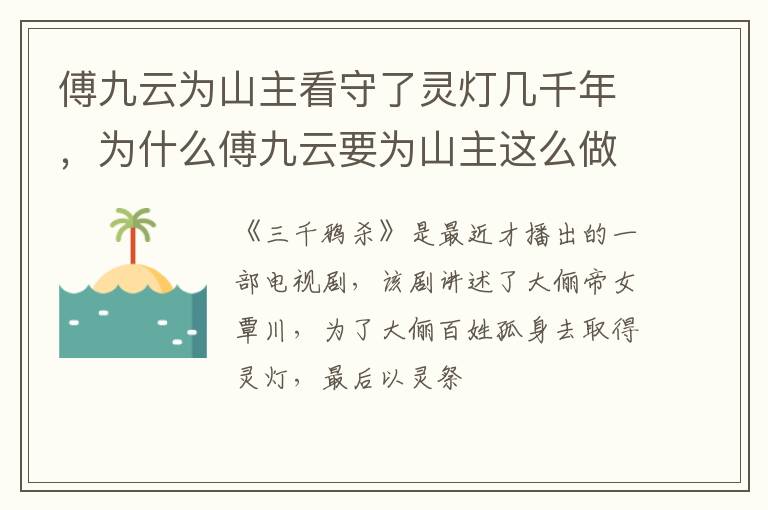 傅九云为山主看守了灵灯几千年，为什么傅九云要为山主这么做

《三千鸦杀》是最近才播出的一部电视剧，该剧讲述了大俪帝女覃川，为了大俪百姓孤身去取得灵灯，最后以灵祭